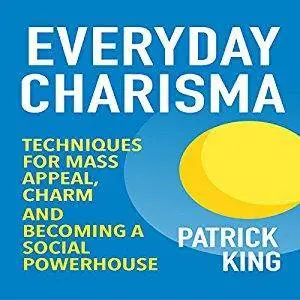 EVERYDAY CHARISMA

TECHNIQUES FOR MASS APPEAL, CHARM AND BECOMING A SOCIAL POWERHOUSE

PATRICK KING